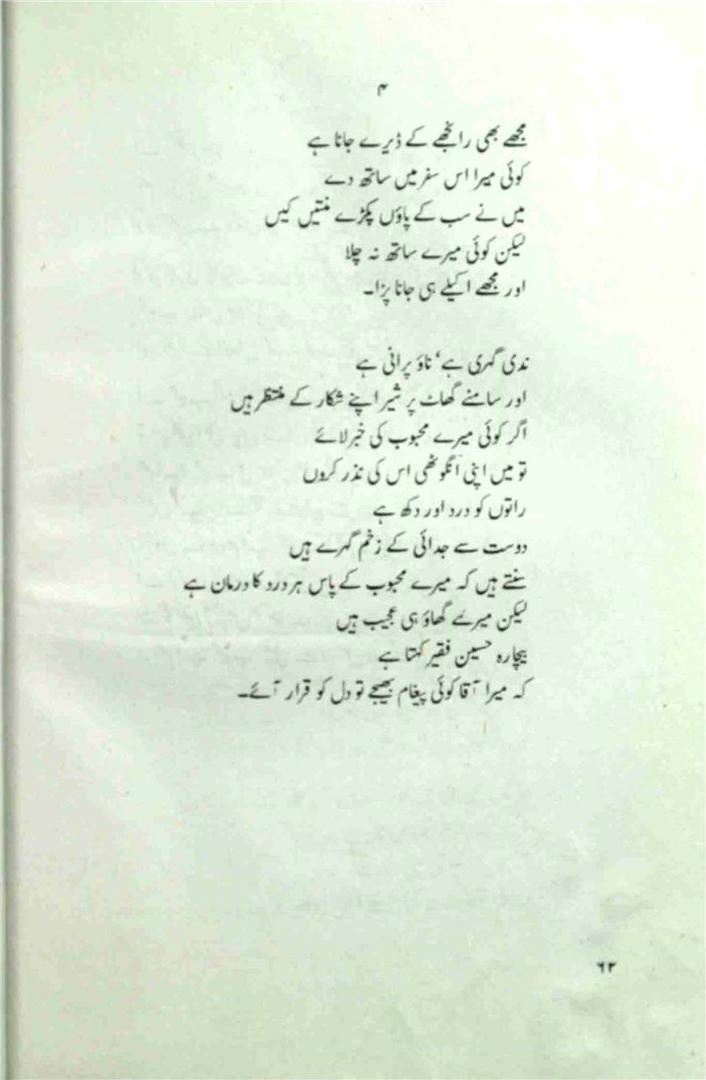 ۴

مجھے بھی رانجھے کے ڈیرے جانا ہے
کوئی میرا اس سفر میں ساتھ دے
میں نے سب کے پاؤں پکڑے منتیں کیں
لیکن کوئی میرے ساتھ نہ چلا
اور مجھے اکیلے ہی جانا پڑا۔

ندی گہری ہے، ناؤ پرانی ہے
اور سامنے گھاٹ پر شیر اپنے شکار کے منتظر ہیں
اگر کوئی میرے محبوب کی خبر لائے
تو میں اپنی انگوٹھی اس کی نذر کروں
راتوں کو درد اور دکھ ہے
دوست سے جدائی کے زخم گہرے ہیں
سنتے ہیں کہ میرے محبوب کے پاس ہر درد کا درمان ہے
لیکن میرے گھاؤ ہی عجیب ہیں
بیچارہ حسین فقیر کہتا ہے
کہ میرا آقا کوئی پیغام بھیجے تو دل کو قرار آئے۔

۶۳